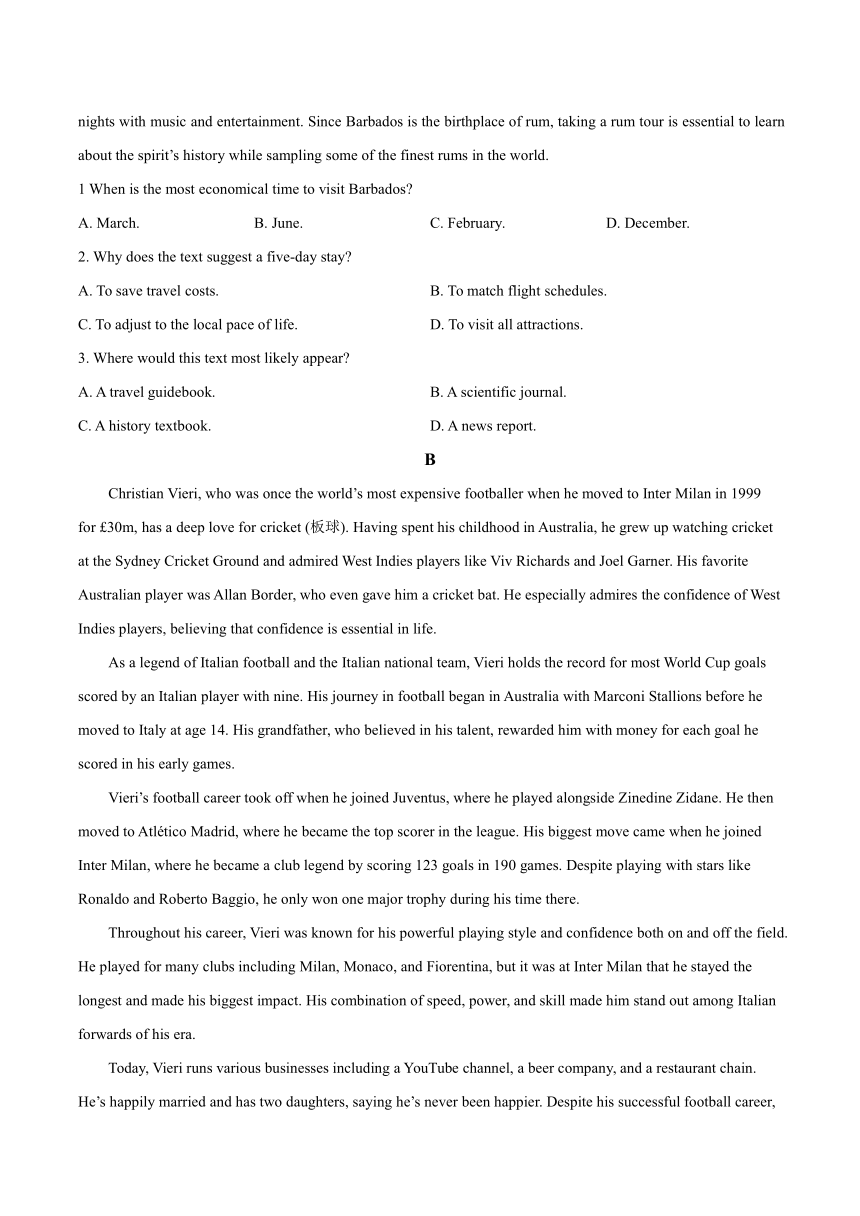 nights with music and entertainment. Since Barbados is the birthplace of rum, taking a rum tour is essential to learn about the spirit's history while sampling some of the finest rums in the world.

1 When is the most economical time to visit Barbados?

A. March.
B. June.
C. February.
D. December.

2. Why does the text suggest a five-day stay?

A. To save travel costs.
B. To match flight schedules.
C. To adjust to the local pace of life.
D. To visit all attractions.

3. Where would this text most likely appear?

A. A travel guidebook.
B. A scientific journal.
C. A history textbook.
D. A news report.

B

Christian Vieri, who was once the world's most expensive footballer when he moved to Inter Milan in 1999 for £30m, has a deep love for cricket (板球). Having spent his childhood in Australia, he grew up watching cricket at the Sydney Cricket Ground and admired West Indies players like Viv Richards and Joel Garner. His favorite Australian player was Allan Border, who even gave him a cricket bat. He especially admires the confidence of West Indies players, believing that confidence is essential in life.

As a legend of Italian football and the Italian national team, Vieri holds the record for most World Cup goals scored by an Italian player with nine. His journey in football began in Australia with Marconi Stallions before he moved to Italy at age 14. His grandfather, who believed in his talent, rewarded him with money for each goal he scored in his early games.

Vieri's football career took off when he joined Juventus, where he played alongside Zinedine Zidane. He then moved to Atlético Madrid, where he became the top scorer in the league. His biggest move came when he joined Inter Milan, where he became a club legend by scoring 123 goals in 190 games. Despite playing with stars like Ronaldo and Roberto Baggio, he only won one major trophy during his time there.

Throughout his career, Vieri was known for his powerful playing style and confidence both on and off the field. He played for many clubs including Milan, Monaco, and Fiorentina, but it was at Inter Milan that he stayed the longest and made his biggest impact. His combination of speed, power, and skill made him stand out among Italian forwards of his era.

Today, Vieri runs various businesses including a YouTube channel, a beer company, and a restaurant chain. He's happily married and has two daughters, saying he's never been happier. Despite his successful football career,